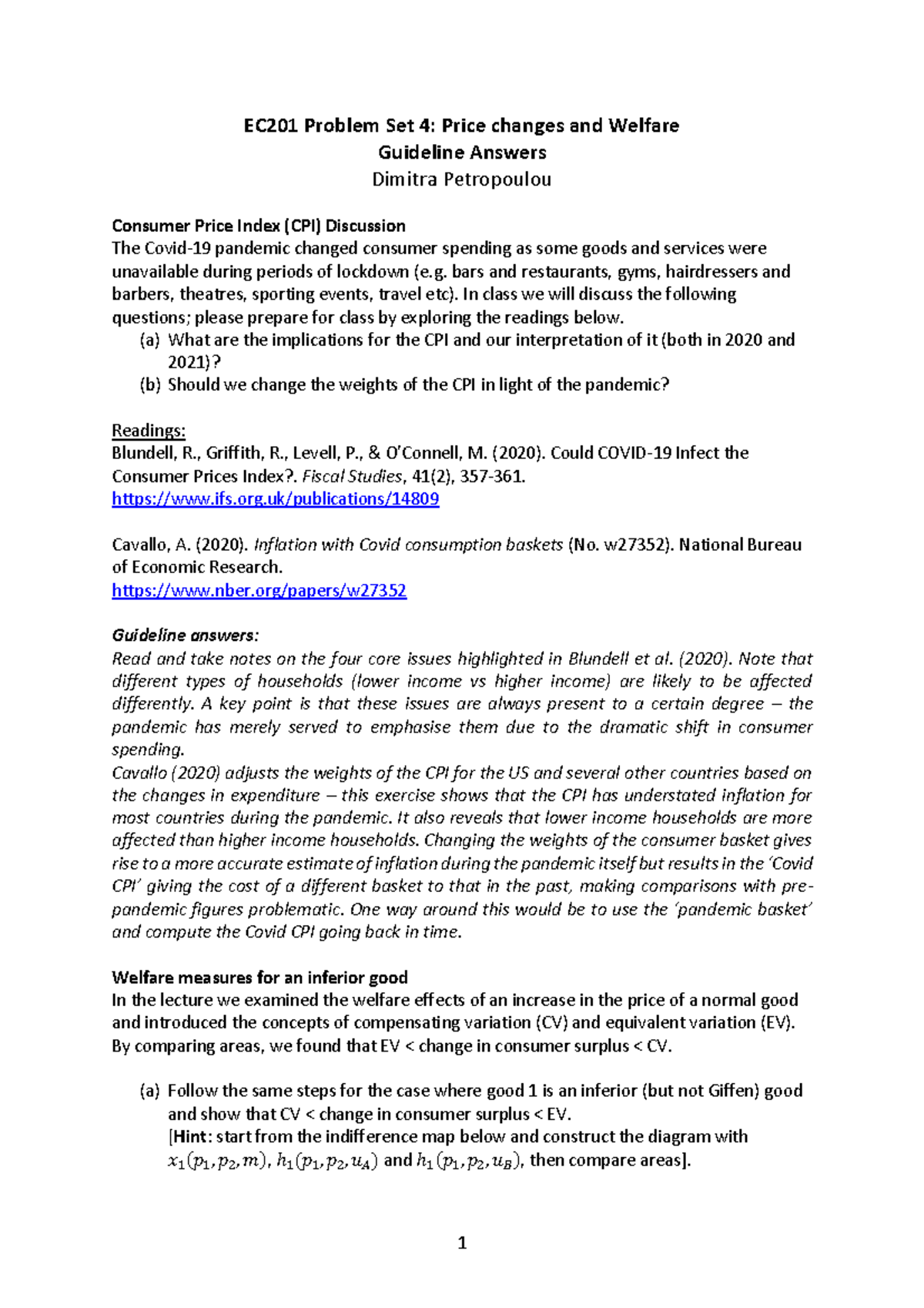 EC201 Problem Set 4: Price changes and Welfare
Guideline Answers
Dimitra Petropoulou

Consumer Price Index (CPI) Discussion
The Covid-19 pandemic changed consumer spending as some goods and services were unavailable during periods of lockdown (e.g. bars and restaurants, gyms, hairdressers and barbers, theatres, sporting events, travel etc). In class we will discuss the following questions; please prepare for class by exploring the readings below.
(a) What are the implications for the CPI and our interpretation of it (both in 2020 and 2021)?
(b) Should we change the weights of the CPI in light of the pandemic?

Readings:
Blundell, R., Griffith, R., Levell, P., & O'Connell, M. (2020). Could COVID-19 Infect the Consumer Prices Index?. Fiscal Studies, 41(2), 357-361.
https://www.ifs.org.uk/publications/14809

Cavallo, A. (2020). Inflation with Covid consumption baskets (No. w27352). National Bureau of Economic Research.
https://www.nber.org/papers/w27352

Guideline answers:
Read and take notes on the four core issues highlighted in Blundell et al. (2020). Note that different types of households (lower income vs higher income) are likely to be affected differently. A key point is that these issues are always present to a certain degree – the pandemic has merely served to emphasise them due to the dramatic shift in consumer spending.
Cavallo (2020) adjusts the weights of the CPI for the US and several other countries based on the changes in expenditure – this exercise shows that the CPI has understated inflation for most countries during the pandemic. It also reveals that lower income households are more affected than higher income households. Changing the weights of the consumer basket gives rise to a more accurate estimate of inflation during the pandemic itself but results in the 'Covid CPI' giving the cost of a different basket to that in the past, making comparisons with pre-pandemic figures problematic. One way around this would be to use the 'pandemic basket' and compute the Covid CPI going back in time.

Welfare measures for an inferior good
In the lecture we examined the welfare effects of an increase in the price of a normal good and introduced the concepts of compensating variation (CV) and equivalent variation (EV). By comparing areas, we found that EV < change in consumer surplus < CV.

(a) Follow the same steps for the case where good 1 is an inferior (but not Giffen) good and show that CV < change in consumer surplus < EV.
[Hint: start from the indifference map below and construct the diagram with $x_1(p_1, p_2, m)$, $h_1(p_1, p_2, u_A)$ and $h_1(p_1, p_2, u_B)$, then compare areas].

1